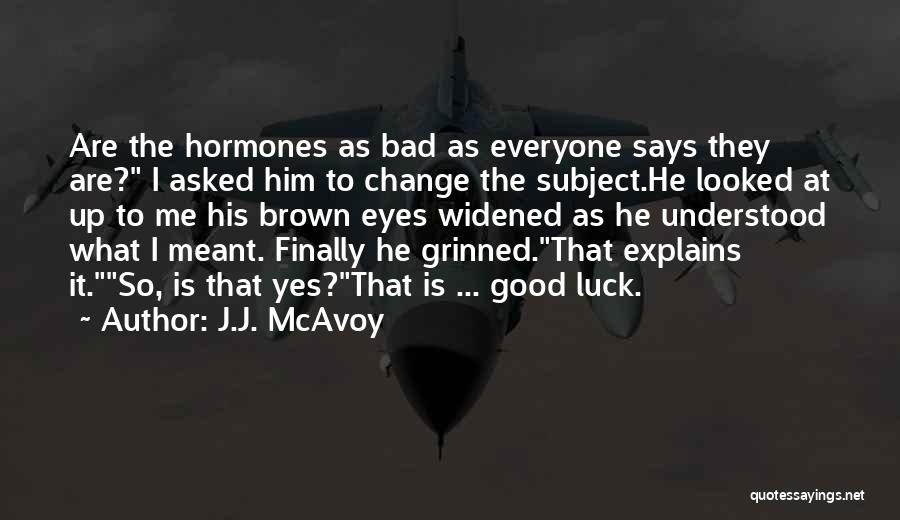 Are the hormones as bad as everyone says they are?" I asked him to change the subject.He looked at up to me his brown eyes widened as he understood what I meant. Finally he grinned."That explains it.""So, is that yes?"That is ... good luck.
~ Author: J.J. McAvoy

quotessayings.net